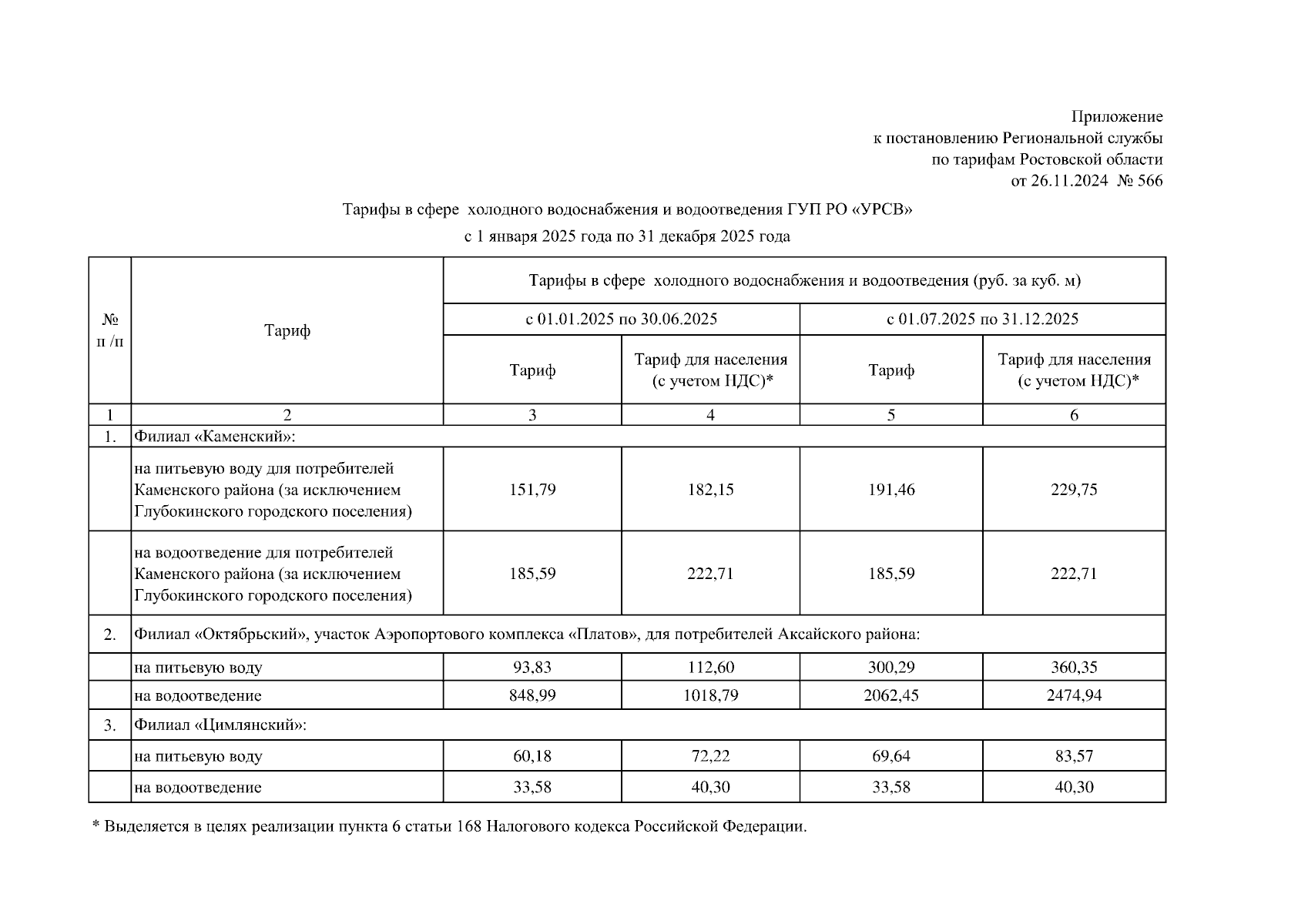 Приложение
к постановлению Региональной службы
по тарифам Ростовской области
от 26.11.2024 № 566

Тарифы в сфере холодного водоснабжения и водоотведения ГУП РО «УРСВ»
с 1 января 2025 года по 31 декабря 2025 года

| № п /п | Тариф | Тарифы в сфере холодного водоснабжения и водоотведения (руб. за куб. м) | | | |
|---|---|---|---|---|---|
| | | с 01.01.2025 по 30.06.2025 | | с 01.07.2025 по 31.12.2025 | |
| | | Тариф | Тариф для населения (с учетом НДС)* | Тариф | Тариф для населения (с учетом НДС)* |
| 1 | 2 | 3 | 4 | 5 | 6 |
| 1. | Филиал «Каменский»: | | | | |
| | на питьевую воду для потребителей Каменского района (за исключением Глубокинского городского поселения) | 151,79 | 182,15 | 191,46 | 229,75 |
| | на водоотведение для потребителей Каменского района (за исключением Глубокинского городского поселения) | 185,59 | 222,71 | 185,59 | 222,71 |
| 2. | Филиал «Октябрьский», участок Аэропортового комплекса «Платов», для потребителей Аксайского района: | | | | |
| | на питьевую воду | 93,83 | 112,60 | 300,29 | 360,35 |
| | на водоотведение | 848,99 | 1018,79 | 2062,45 | 2474,94 |
| 3. | Филиал «Цимлянский»: | | | | |
| | на питьевую воду | 60,18 | 72,22 | 69,64 | 83,57 |
| | на водоотведение | 33,58 | 40,30 | 33,58 | 40,30 |

* Выделяется в целях реализации пункта 6 статьи 168 Налогового кодекса Российской Федерации.